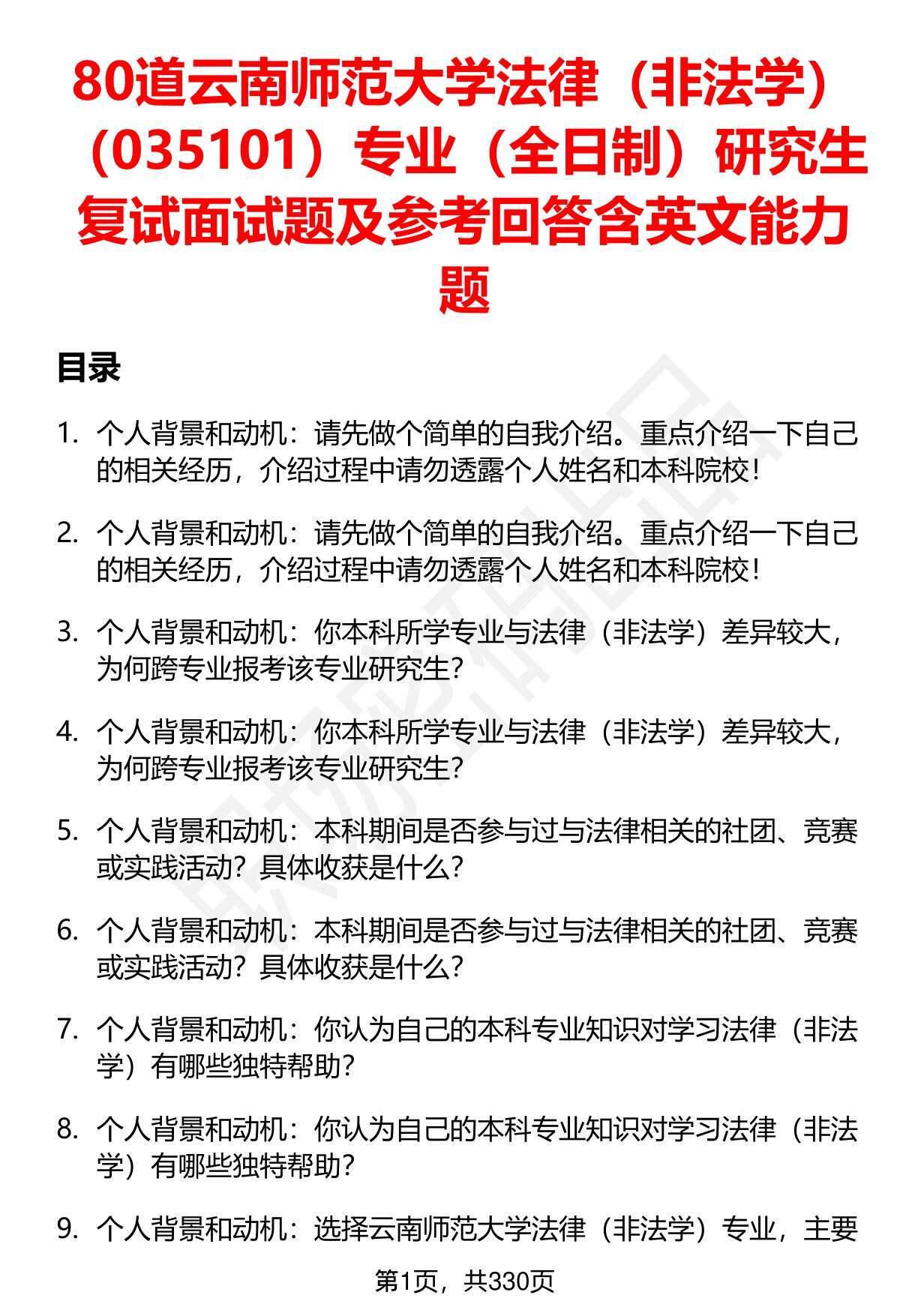 80道云南师范大学法律（非法学）（035101）专业（全日制）研究生复试面试题及参考回答含英文能力题

目录

1. 个人背景和动机：请先做个简单的自我介绍。重点介绍一下自己的相关经历，介绍过程中请勿透露个人姓名和本科院校！

2. 个人背景和动机：请先做个简单的自我介绍。重点介绍一下自己的相关经历，介绍过程中请勿透露个人姓名和本科院校！

3. 个人背景和动机：你本科所学专业与法律（非法学）差异较大，为何跨专业报考该专业研究生？

4. 个人背景和动机：你本科所学专业与法律（非法学）差异较大，为何跨专业报考该专业研究生？

5. 个人背景和动机：本科期间是否参与过与法律相关的社团、竞赛或实践活动？具体收获是什么？

6. 个人背景和动机：本科期间是否参与过与法律相关的社团、竞赛或实践活动？具体收获是什么？

7. 个人背景和动机：你认为自己的本科专业知识对学习法律（非法学）有哪些独特帮助？

8. 个人背景和动机：你认为自己的本科专业知识对学习法律（非法学）有哪些独特帮助？

9. 个人背景和动机：选择云南师范大学法律（非法学）专业，主要

第1页，共330页